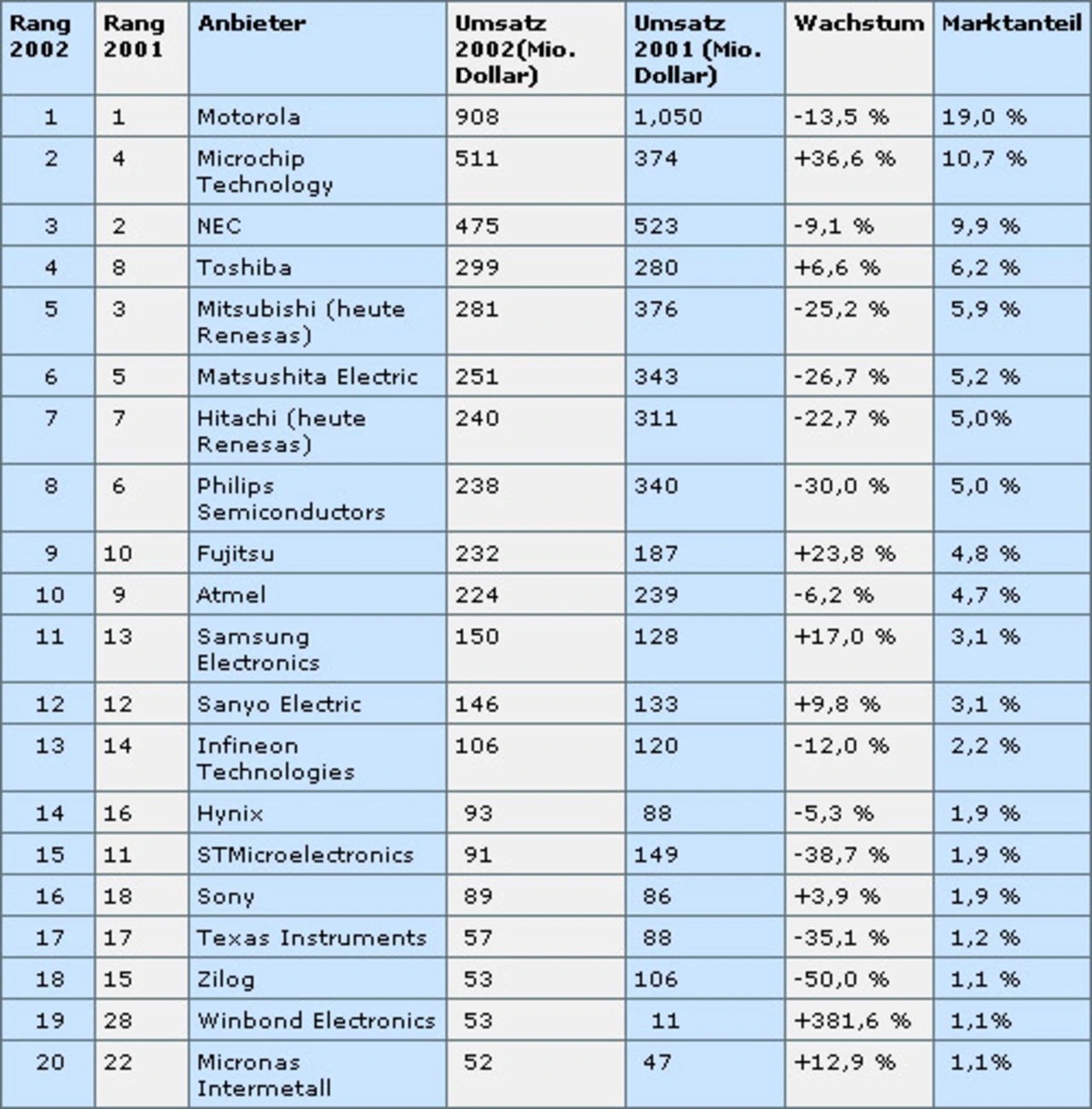 | Rang 2002 | Rang 2001 | Anbieter | Umsatz 2002(Mio. Dollar) | Umsatz 2001 (Mio. Dollar) | Wachstum | Marktanteil |
|---|---|---|---|---|---|---|
| 1 | 1 | Motorola | 908 | 1,050 | -13,5 % | 19,0 % |
| 2 | 4 | Microchip Technology | 511 | 374 | +36,6 % | 10,7 % |
| 3 | 2 | NEC | 475 | 523 | -9,1 % | 9,9 % |
| 4 | 8 | Toshiba | 299 | 280 | +6,6 % | 6,2 % |
| 5 | 3 | Mitsubishi (heute Renesas) | 281 | 376 | -25,2 % | 5,9 % |
| 6 | 5 | Matsushita Electric | 251 | 343 | -26,7 % | 5,2 % |
| 7 | 7 | Hitachi (heute Renesas) | 240 | 311 | -22,7 % | 5,0% |
| 8 | 6 | Philips Semiconductors | 238 | 340 | -30,0 % | 5,0 % |
| 9 | 10 | Fujitsu | 232 | 187 | +23,8 % | 4,8 % |
| 10 | 9 | Atmel | 224 | 239 | -6,2 % | 4,7 % |
| 11 | 13 | Samsung Electronics | 150 | 128 | +17,0 % | 3,1 % |
| 12 | 12 | Sanyo Electric | 146 | 133 | +9,8 % | 3,1 % |
| 13 | 14 | Infineon Technologies | 106 | 120 | -12,0 % | 2,2 % |
| 14 | 16 | Hynix | 93 | 88 | -5,3 % | 1,9 % |
| 15 | 11 | STMicroelectronics | 91 | 149 | -38,7 % | 1,9 % |
| 16 | 18 | Sony | 89 | 86 | +3,9 % | 1,9 % |
| 17 | 17 | Texas Instruments | 57 | 88 | -35,1 % | 1,2 % |
| 18 | 15 | Zilog | 53 | 106 | -50,0 % | 1,1 % |
| 19 | 28 | Winbond Electronics | 53 | 11 | +381,6 % | 1,1% |
| 20 | 22 | Micronas Intermetall | 52 | 47 | +12,9 % | 1,1% |